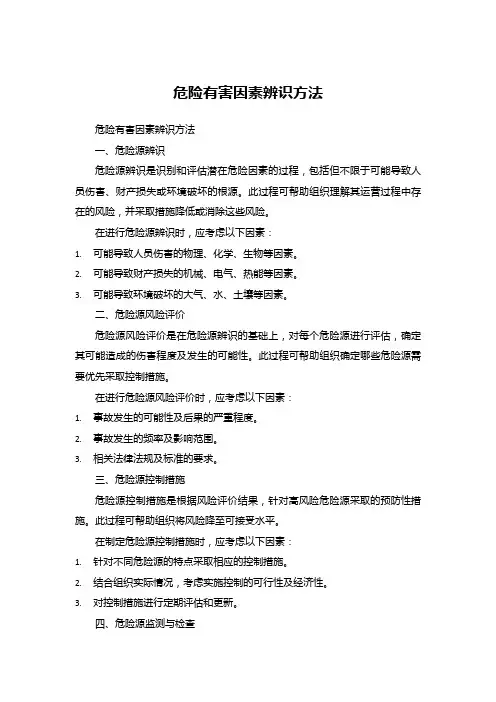 危险有害因素辨识方法

危险有害因素辨识方法

一、危险源辨识

危险源辨识是识别和评估潜在危险因素的过程，包括但不限于可能导致人员伤害、财产损失或环境破坏的根源。此过程可帮助组织理解其运营过程中存在的风险，并采取措施降低或消除这些风险。

在进行危险源辨识时，应考虑以下因素：

1. 可能导致人员伤害的物理、化学、生物等因素。
2. 可能导致财产损失的机械、电气、热能等因素。
3. 可能导致环境破坏的大气、水、土壤等因素。

二、危险源风险评价

危险源风险评价是在危险源辨识的基础上，对每个危险源进行评估，确定其可能造成的伤害程度及发生的可能性。此过程可帮助组织确定哪些危险源需要优先采取控制措施。

在进行危险源风险评价时，应考虑以下因素：

1. 事故发生的可能性及后果的严重程度。
2. 事故发生的频率及影响范围。
3. 相关法律法规及标准的要求。

三、危险源控制措施

危险源控制措施是根据风险评价结果，针对高风险危险源采取的预防性措施。此过程可帮助组织将风险降至可接受水平。

在制定危险源控制措施时，应考虑以下因素：

1. 针对不同危险源的特点采取相应的控制措施。
2. 结合组织实际情况，考虑实施控制的可行性及经济性。
3. 对控制措施进行定期评估和更新。

四、危险源监测与检查